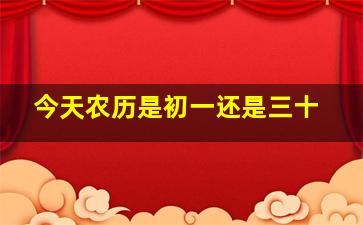 今天农历是初一还是三十